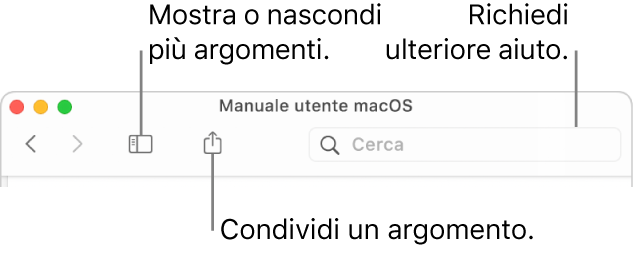 Mostra o nascondi più argomenti.

Richiedi ulteriore aiuto.

Manuale utente macOS

Cerca

Condividi un argomento.